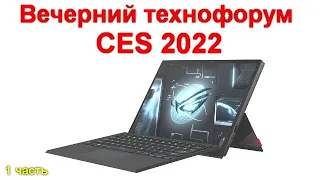 Вечерний технофорум
CES 2022

1 часть